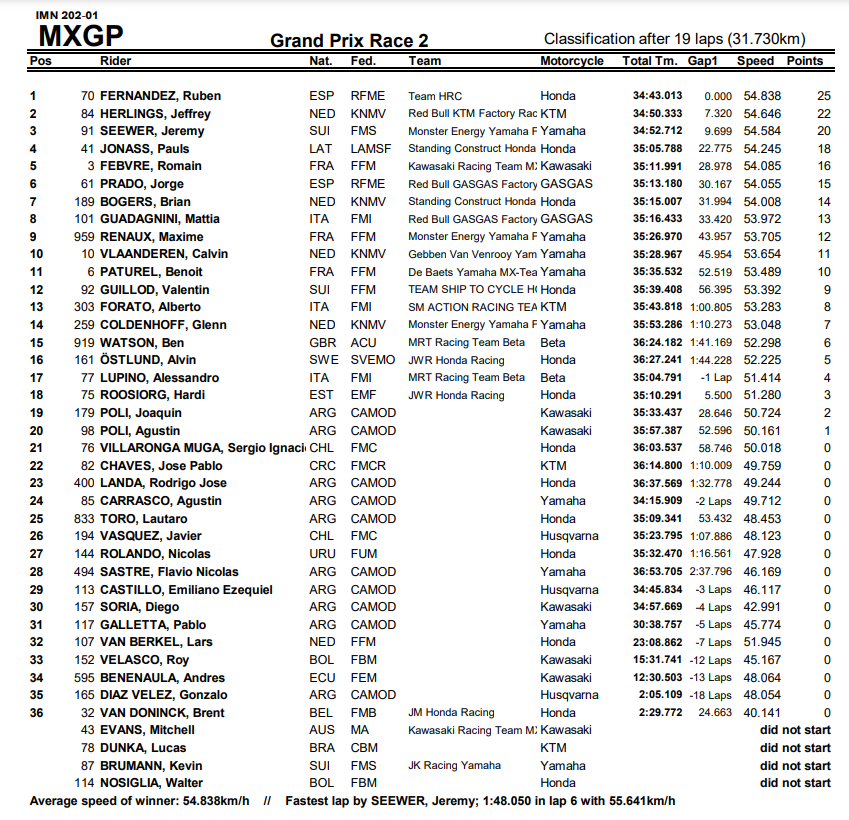 IMN 202-01
MXGP

Grand Prix Race 2

Classification after 19 laps (31.730km)

| Pos | | Rider | Nat. | Fed. | Team | Motorcycle | Total Tm. | Gap1 | Speed | Points |
|---|---|---|---|---|---|---|---|---|---|---|
| 1 | 70 | FERNANDEZ, Ruben | ESP | RFME | Team HRC | Honda | 34:43.013 | 0.000 | 54.838 | 25 |
| 2 | 84 | HERLINGS, Jeffrey | NED | KNMV | Red Bull KTM Factory Rac | KTM | 34:50.333 | 7.320 | 54.646 | 22 |
| 3 | 91 | SEEWER, Jeremy | SUI | FMS | Monster Energy Yamaha F | Yamaha | 34:52.712 | 9.699 | 54.584 | 20 |
| 4 | 41 | JONASS, Pauls | LAT | LAMSF | Standing Construct Honda | Honda | 35:05.788 | 22.775 | 54.245 | 18 |
| 5 | 3 | FEBVRE, Romain | FRA | FFM | Kawasaki Racing Team M. | Kawasaki | 35:11.991 | 28.978 | 54.085 | 16 |
| 6 | 61 | PRADO, Jorge | ESP | RFME | Red Bull GASGAS Factory | GASGAS | 35:13.180 | 30.167 | 54.055 | 15 |
| 7 | 189 | BOGERS, Brian | NED | KNMV | Standing Construct Honda | Honda | 35:15.007 | 31.994 | 54.008 | 14 |
| 8 | 101 | GUADAGNINI, Mattia | ITA | FMI | Red Bull GASGAS Factory | GASGAS | 35:16.433 | 33.420 | 53.972 | 13 |
| 9 | 959 | RENAUX, Maxime | FRA | FFM | Monster Energy Yamaha F | Yamaha | 35:26.970 | 43.957 | 53.705 | 12 |
| 10 | 10 | VLAANDEREN, Calvin | NED | KNMV | Gebben Van Venrooy Yam | Yamaha | 35:28.967 | 45.954 | 53.654 | 11 |
| 11 | 6 | PATUREL, Benoit | FRA | FFM | De Baets Yamaha MX-Tea | Yamaha | 35:35.532 | 52.519 | 53.489 | 10 |
| 12 | 92 | GUILLOD, Valentin | SUI | FFM | TEAM SHIP TO CYCLE H | Honda | 35:39.408 | 56.395 | 53.392 | 9 |
| 13 | 303 | FORATO, Alberto | ITA | FMI | SM ACTION RACING TEA | KTM | 35:43.818 | 1:00.805 | 53.283 | 8 |
| 14 | 259 | COLDENHOFF, Glenn | NED | KNMV | Monster Energy Yamaha F | Yamaha | 35:53.286 | 1:10.273 | 53.048 | 7 |
| 15 | 919 | WATSON, Ben | GBR | ACU | MRT Racing Team Beta | Beta | 36:24.182 | 1:41.169 | 52.298 | 6 |
| 16 | 161 | ÖSTLUND, Alvin | SWE | SVEMO | JWR Honda Racing | Honda | 36:27.241 | 1:44.228 | 52.225 | 5 |
| 17 | 77 | LUPINO, Alessandro | ITA | FMI | MRT Racing Team Beta | Beta | 35:04.791 | -1 Lap | 51.414 | 4 |
| 18 | 75 | ROOSIORG, Hardi | EST | EMF | JWR Honda Racing | Honda | 35:10.291 | 5.500 | 51.280 | 3 |
| 19 | 179 | POLI, Joaquin | ARG | CAMOD | | Kawasaki | 35:33.437 | 28.646 | 50.724 | 2 |
| 20 | 98 | POLI, Agustin | ARG | CAMOD | | Kawasaki | 35:57.387 | 52.596 | 50.161 | 1 |
| 21 | 76 | VILLARONGA MUGA, Sergio Ignaci | CHL | FMC | | Honda | 36:03.537 | 58.746 | 50.018 | 0 |
| 22 | 82 | CHAVES, Jose Pablo | CRC | FMCR | | KTM | 36:14.800 | 1:10.009 | 49.759 | 0 |
| 23 | 400 | LANDA, Rodrigo Jose | ARG | CAMOD | | Honda | 36:37.569 | 1:32.778 | 49.244 | 0 |
| 24 | 85 | CARRASCO, Agustin | ARG | CAMOD | | Yamaha | 34:15.909 | -2 Laps | 49.712 | 0 |
| 25 | 833 | TORO, Lautaro | ARG | CAMOD | | Honda | 35:09.341 | 53.432 | 48.453 | 0 |
| 26 | 194 | VASQUEZ, Javier | CHL | FMC | | Husqvarna | 35:23.795 | 1:07.886 | 48.123 | 0 |
| 27 | 144 | ROLANDO, Nicolas | URU | FUM | | Honda | 35:32.470 | 1:16.561 | 47.928 | 0 |
| 28 | 494 | SASTRE, Flavio Nicolas | ARG | CAMOD | | Yamaha | 36:53.705 | 2:37.796 | 46.169 | 0 |
| 29 | 113 | CASTILLO, Emiliano Ezequiel | ARG | CAMOD | | Husqvarna | 34:45.834 | -3 Laps | 46.117 | 0 |
| 30 | 157 | SORIA, Diego | ARG | CAMOD | | Kawasaki | 34:57.669 | -4 Laps | 42.991 | 0 |
| 31 | 117 | GALLETTA, Pablo | ARG | CAMOD | | Yamaha | 30:38.757 | -5 Laps | 45.774 | 0 |
| 32 | 107 | VAN BERKEL, Lars | NED | FFM | | Honda | 23:08.862 | -7 Laps | 51.945 | 0 |
| 33 | 152 | VELASCO, Roy | BOL | FBM | | Kawasaki | 15:31.741 | -12 Laps | 45.167 | 0 |
| 34 | 595 | BENENAULA, Andres | ECU | FEM | | Kawasaki | 12:30.503 | -13 Laps | 48.064 | 0 |
| 35 | 165 | DIAZ VELEZ, Gonzalo | ARG | CAMOD | | Husqvarna | 2:05.109 | -18 Laps | 48.054 | 0 |
| 36 | 32 | VAN DONINCK, Brent | BEL | FMB | JM Honda Racing | Honda | 2:29.772 | 24.663 | 40.141 | 0 |
| | 43 | EVANS, Mitchell | AUS | MA | Kawasaki Racing Team M. | Kawasaki | | | | did not start |
| | 78 | DUNKA, Lucas | BRA | CBM | | KTM | | | | did not start |
| | 87 | BRUMANN, Kevin | SUI | FMS | JK Racing Yamaha | Yamaha | | | | did not start |
| | 114 | NOSIGLIA, Walter | BOL | FBM | | Honda | | | | did not start |

Average speed of winner: 54.838km/h // Fastest lap by SEEWER, Jeremy; 1:48.050 in lap 6 with 55.641km/h